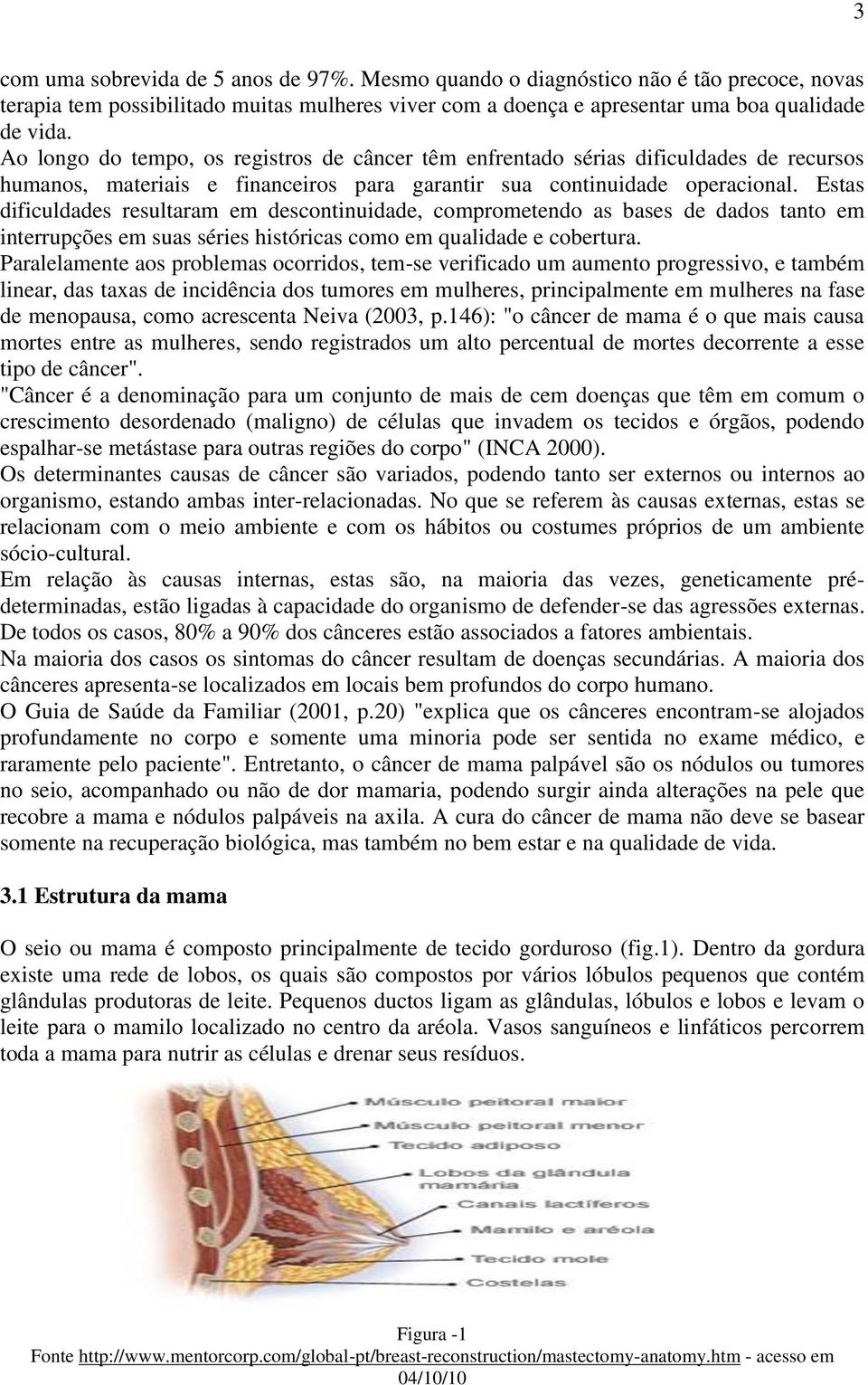 3

com uma sobrevida de 5 anos de 97%. Mesmo quando o diagnóstico não é tão precoce, novas terapia tem possibilitado muitas mulheres viver com a doença e apresentar uma boa qualidade de vida.
Ao longo do tempo, os registros de câncer têm enfrentado sérias dificuldades de recursos humanos, materiais e financeiros para garantir sua continuidade operacional. Estas dificuldades resultaram em descontinuidade, comprometendo as bases de dados tanto em interrupções em suas séries históricas como em qualidade e cobertura.
Paralelamente aos problemas ocorridos, tem-se verificado um aumento progressivo, e também linear, das taxas de incidência dos tumores em mulheres, principalmente em mulheres na fase de menopausa, como acrescenta Neiva (2003, p.146): "o câncer de mama é o que mais causa mortes entre as mulheres, sendo registrados um alto percentual de mortes decorrente a esse tipo de câncer".
"Câncer é a denominação para um conjunto de mais de cem doenças que têm em comum o crescimento desordenado (maligno) de células que invadem os tecidos e órgãos, podendo espalhar-se metástase para outras regiões do corpo" (INCA 2000).
Os determinantes causas de câncer são variados, podendo tanto ser externos ou internos ao organismo, estando ambas inter-relacionadas. No que se referem às causas externas, estas se relacionam com o meio ambiente e com os hábitos ou costumes próprios de um ambiente sócio-cultural.
Em relação às causas internas, estas são, na maioria das vezes, geneticamente pré-determinadas, estão ligadas à capacidade do organismo de defender-se das agressões externas. De todos os casos, 80% a 90% dos cânceres estão associados a fatores ambientais.
Na maioria dos casos os sintomas do câncer resultam de doenças secundárias. A maioria dos cânceres apresenta-se localizados em locais bem profundos do corpo humano.
O Guia de Saúde da Familiar (2001, p.20) "explica que os cânceres encontram-se alojados profundamente no corpo e somente uma minoria pode ser sentida no exame médico, e raramente pelo paciente". Entretanto, o câncer de mama palpável são os nódulos ou tumores no seio, acompanhado ou não de dor mamaria, podendo surgir ainda alterações na pele que recobre a mama e nódulos palpáveis na axila. A cura do câncer de mama não deve se basear somente na recuperação biológica, mas também no bem estar e na qualidade de vida.

3.1 Estrutura da mama

O seio ou mama é composto principalmente de tecido gorduroso (fig.1). Dentro da gordura existe uma rede de lobos, os quais são compostos por vários lóbulos pequenos que contém glândulas produtoras de leite. Pequenos ductos ligam as glândulas, lóbulos e lobos e levam o leite para o mamilo localizado no centro da aréola. Vasos sanguíneos e linfáticos percorrem toda a mama para nutrir as células e drenar seus resíduos.

Músculo peitoral maior
Músculo peitoral menor
Tecido adiposo
Lobos da glândula mamária
Canais lactíferos
Mamilo e aréola
Tecido mole
Costelas

Figura -1
Fonte http://www.mentorcorp.com/global-pt/breast-reconstruction/mastectomy-anatomy.htm - acesso em 04/10/10